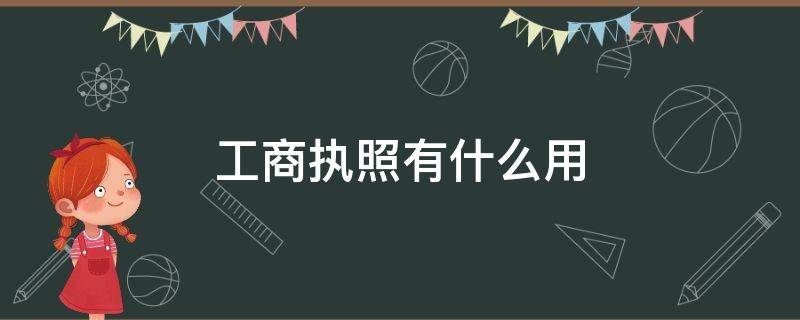 工商执照有什么用